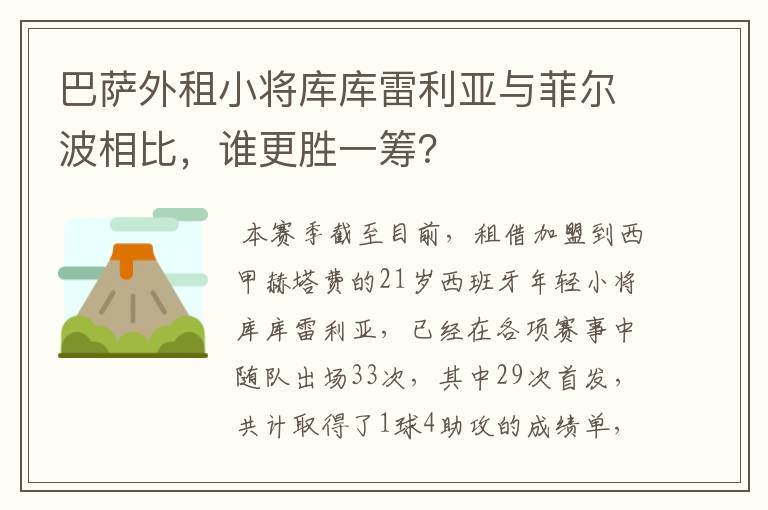 巴萨外租小将库库雷利亚与菲尔波相比，谁更胜一筹?

本赛季截至目前，租借加盟到西甲赫塔费的21岁西班牙年轻小将库库雷利亚，已经在各项赛事中随队出场33次，其中29次首发，共计取得了1球4助攻的成绩单，